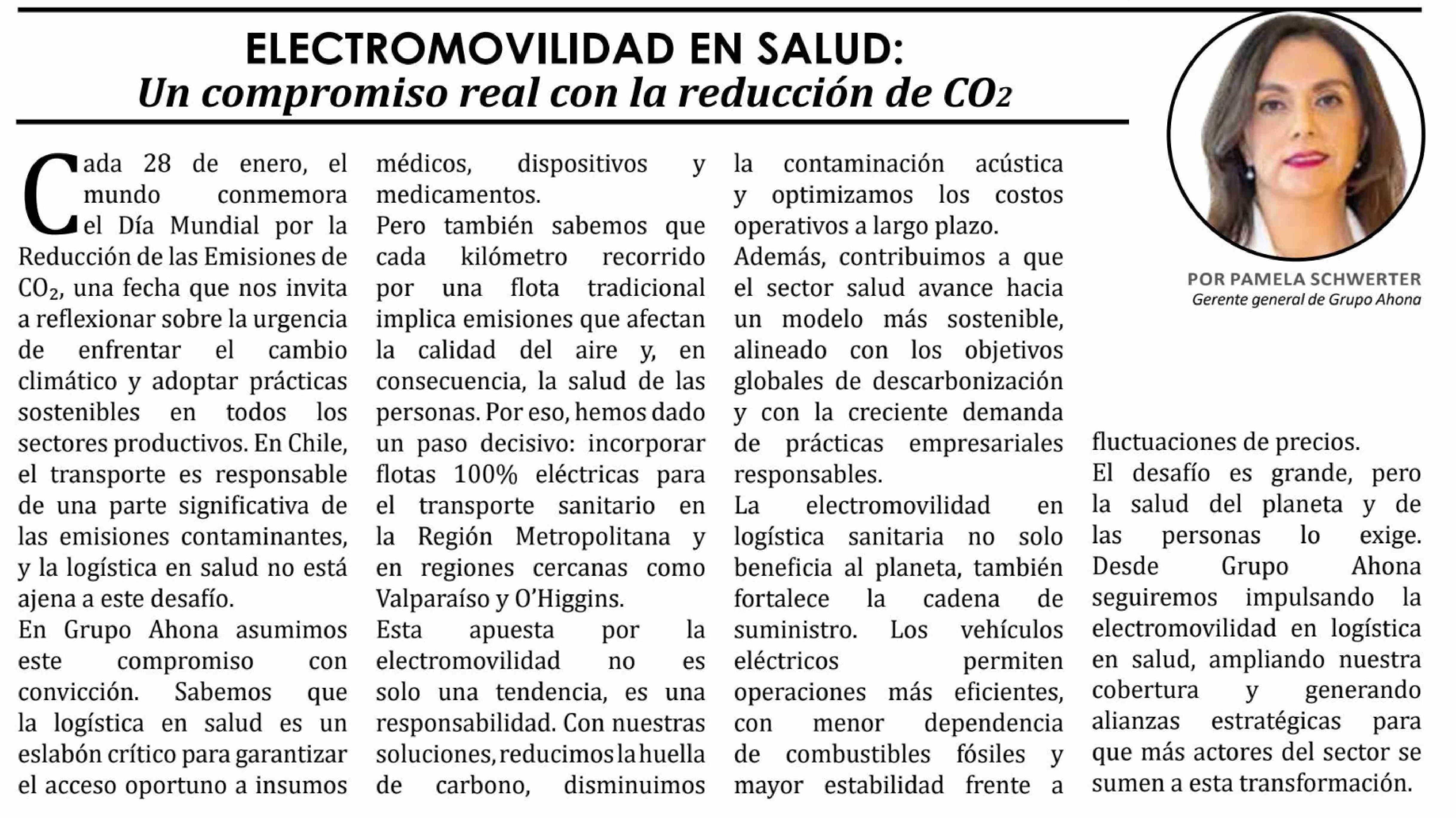 ELECTROMOVILIDAD EN SALUD:
Un compromiso real con la reducción de $CO_2$

POR PAMELA SCHWERTER
Gerente general de Grupo Ahona

Cada 28 de enero, el mundo conmemora el Día Mundial por la Reducción de las Emisiones de $CO_2$, una fecha que nos invita a reflexionar sobre la urgencia de enfrentar el cambio climático y adoptar prácticas sostenibles en todos los sectores productivos. En Chile, el transporte es responsable de una parte significativa de las emisiones contaminantes, y la logística en salud no está ajena a este desafío.

En Grupo Ahona asumimos este compromiso con convicción. Sabemos que la logística en salud es un eslabón crítico para garantizar el acceso oportuno a insumos médicos, dispositivos y medicamentos.

Pero también sabemos que cada kilómetro recorrido por una flota tradicional implica emisiones que afectan la calidad del aire y, en consecuencia, la salud de las personas. Por eso, hemos dado un paso decisivo: incorporar flotas 100% eléctricas para el transporte sanitario en la Región Metropolitana y en regiones cercanas como Valparaíso y O'Higgins.

Esta apuesta por la electromovilidad no es solo una tendencia, es una responsabilidad. Con nuestras soluciones, reducimos la huella de carbono, disminuimos la contaminación acústica y optimizamos los costos operativos a largo plazo.

Además, contribuimos a que el sector salud avance hacia un modelo más sostenible, alineado con los objetivos globales de descarbonización y con la creciente demanda de prácticas empresariales responsables.

La electromovilidad en logística sanitaria no solo beneficia al planeta, también fortalece la cadena de suministro. Los vehículos eléctricos permiten operaciones más eficientes, con menor dependencia de combustibles fósiles y mayor estabilidad frente a fluctuaciones de precios.

El desafío es grande, pero la salud del planeta y de las personas lo exige. Desde Grupo Ahona seguiremos impulsando la electromovilidad en logística en salud, ampliando nuestra cobertura y generando alianzas estratégicas para que más actores del sector se sumen a esta transformación.